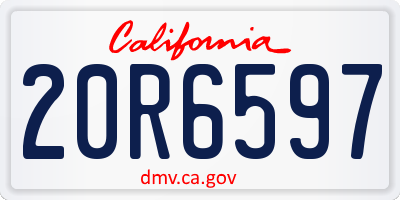 California

2OR6597

dmv.ca.gov